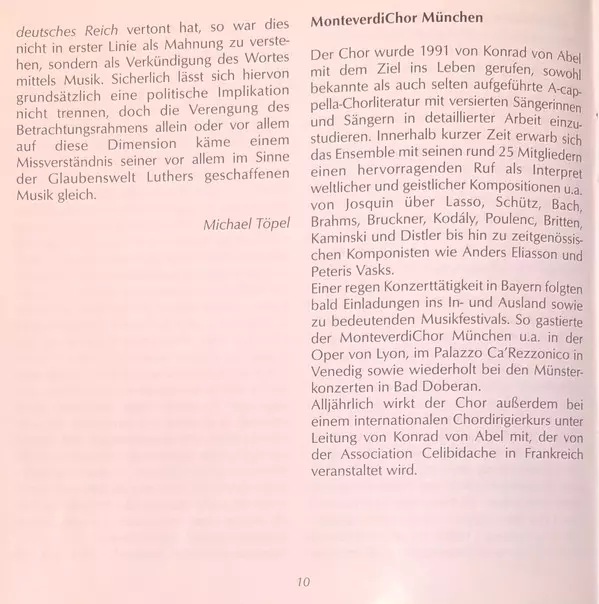 deutsches Reich vertont hat, so war dies nicht in erster Linie als Mahnung zu verstehen, sondern als Verkündigung des Wortes mittels Musik. Sicherlich lässt sich hiervon grundsätzlich eine politische Implikation nicht trennen, doch die Verengung des Betrachtungsrahmens allein oder vor allem auf diese Dimension käme einem Missverständnis seiner vor allem im Sinne der Glaubenswelt Luthers geschaffenen Musik gleich.

Michael Töpel

MonteverdiChor München

Der Chor wurde 1991 von Konrad von Abel mit dem Ziel ins Leben gerufen, sowohl bekannte als auch selten aufgeführte A-cappella-Chorliteratur mit versierten Sängerinnen und Sängern in detaillierter Arbeit einzustudieren. Innerhalb kurzer Zeit erwarb sich das Ensemble mit seinen rund 25 Mitgliedern einen hervorragenden Ruf als Interpret weltlicher und geistlicher Kompositionen u.a. von Josquin über Lasso, Schütz, Bach, Brahms, Bruckner, Kodály, Poulenc, Britten, Kaminski und Distler bis hin zu zeitgenössischen Komponisten wie Anders Eliasson und Peteris Vasks.
Einer regen Konzerttätigkeit in Bayern folgten bald Einladungen ins In- und Ausland sowie zu bedeutenden Musikfestivals. So gastierte der MonteverdiChor München u.a. in der Oper von Lyon, im Palazzo Ca'Rezzonico in Venedig sowie wiederholt bei den Münsterkonzerten in Bad Doberan.
Alljährlich wirkt der Chor außerdem bei einem internationalen Chordirigierkurs unter Leitung von Konrad von Abel mit, der von der Association Celibidache in Frankreich veranstaltet wird.

10